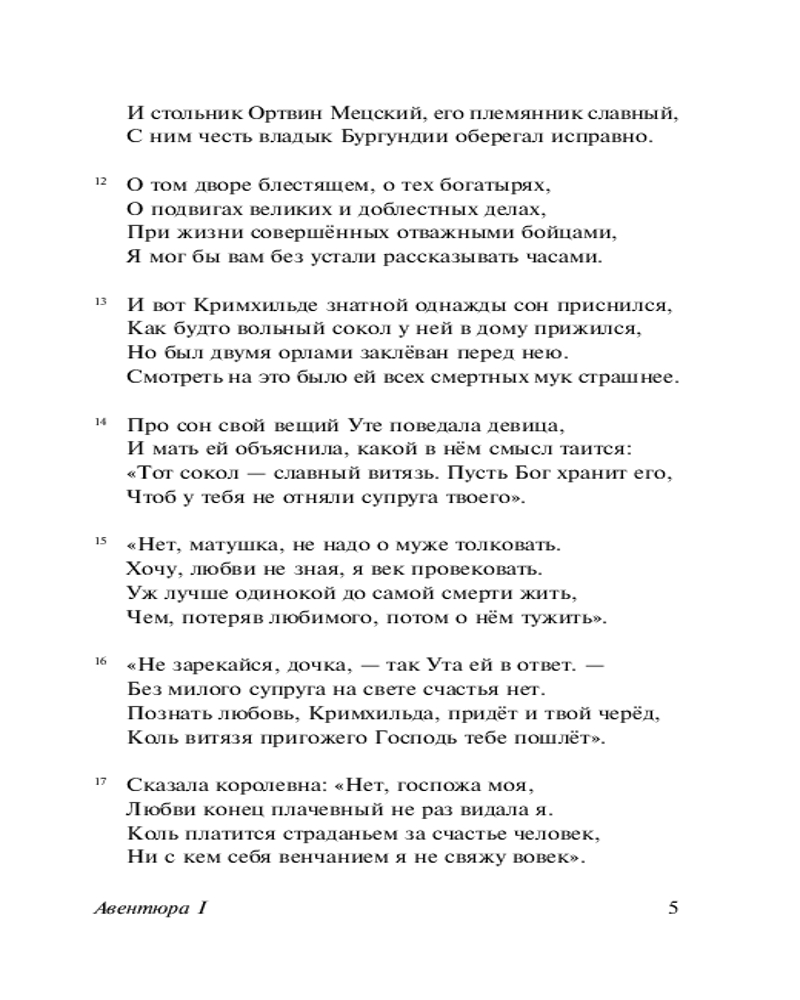 И стольник Ортвин Мецский, его племянник славный,
С ним честь владык Бургундии оберегал исправно.

12 О том дворе блестящем, о тех богатырях,
О подвигах великих и доблестных делах,
При жизни совершённых отважными бойцами,
Я мог бы вам без устали рассказывать часами.

13 И вот Кримхильде знатной однажды сон приснился,
Как будто вольный сокол у ней в дому прижился,
Но был двумя орлами заклёван перед нею.
Смотреть на это было ей всех смертных мук страшнее.

14 Про сон свой вещий Уте поведала девица,
И мать ей объяснила, какой в нём смысл таится:
«Тот сокол — славный витязь. Пусть Бог хранит его,
Чтоб у тебя не отняли супруга твоего».

15 «Нет, матушка, не надо о муже толковать.
Хочу, любви не зная, я век провековать.
Уж лучше одинокой до самой смерти жить,
Чем, потеряв любимого, потом о нём тужить».

16 «Не зарекайся, дочка, — так Ута ей в ответ. —
Без милого супруга на свете счастья нет.
Познать любовь, Кримхильда, придёт и твой черёд,
Коль витязя пригожего Господь тебе пошлёт».

17 Сказала королевна: «Нет, госпожа моя,
Любви конец плачевный не раз видала я.
Коль платится страданьем за счастье человек,
Ни с кем себя венчанием я не свяжу вовек».

Авентюра I 5